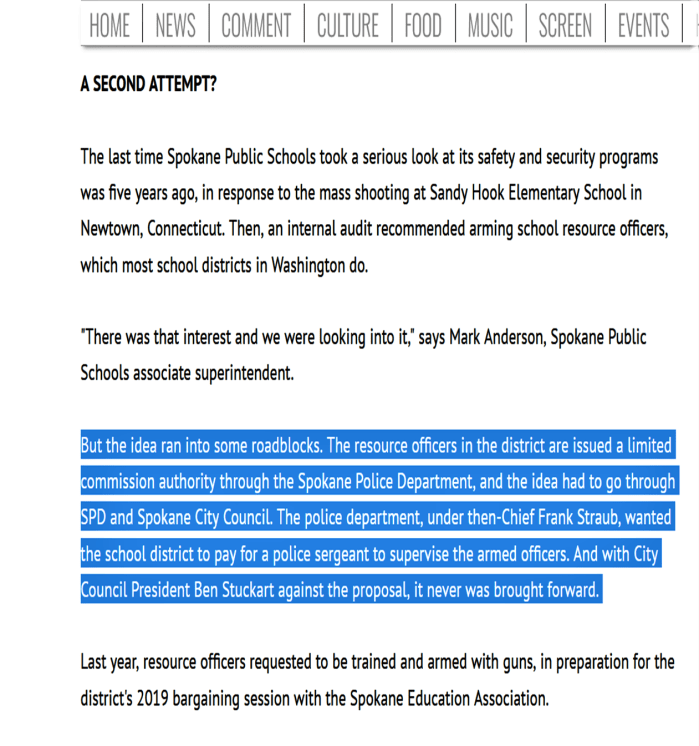 HOME | NEWS | COMMENT | CULTURE | FOOD | MUSIC | SCREEN | EVENTS |

A SECOND ATTEMPT?

The last time Spokane Public Schools took a serious look at its safety and security programs was five years ago, in response to the mass shooting at Sandy Hook Elementary School in Newtown, Connecticut. Then, an internal audit recommended arming school resource officers, which most school districts in Washington do.

"There was that interest and we were looking into it," says Mark Anderson, Spokane Public Schools associate superintendent.

But the idea ran into some roadblocks. The resource officers in the district are issued a limited commission authority through the Spokane Police Department, and the idea had to go through SPD and Spokane City Council. The police department, under then-Chief Frank Straub, wanted the school district to pay for a police sergeant to supervise the armed officers. And with City Council President Ben Stuckart against the proposal, it never was brought forward.

Last year, resource officers requested to be trained and armed with guns, in preparation for the district's 2019 bargaining session with the Spokane Education Association.